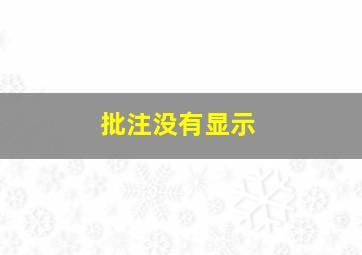 批注没有显示